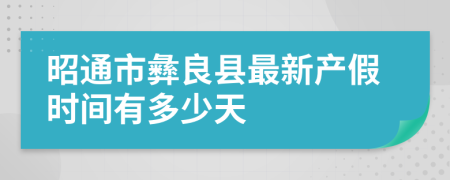 昭通市彝良县最新产假时间有多少天